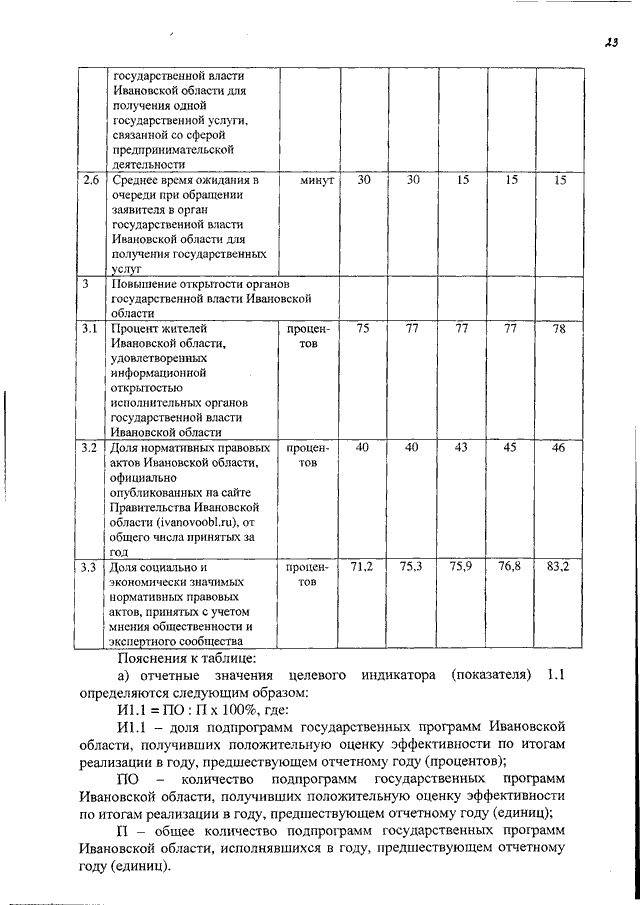 23

| | государственной власти Ивановской области для получения одной государственной услуги, связанной со сферой предпринимательской деятельности | | | | | | |
|---|---|---|---|---|---|---|---|
| 2.6 | Среднее время ожидания в очереди при обращении заявителя в орган государственной власти Ивановской области для получения государственных услуг | минут | 30 | 30 | 15 | 15 | 15 |
| 3 | Повышение открытости органов государственной власти Ивановской области | | | | | | |
| 3.1 | Процент жителей Ивановской области, удовлетворенных информационной открытостью исполнительных органов государственной власти Ивановской области | процентов | 75 | 77 | 77 | 77 | 78 |
| 3.2 | Доля нормативных правовых актов Ивановской области, официально опубликованных на сайте Правительства Ивановской области (ivanovoobl.ru), от общего числа принятых за год | процентов | 40 | 40 | 43 | 45 | 46 |
| 3.3 | Доля социально и экономически значимых нормативных правовых актов, принятых с учетом мнения общественности и экспертного сообщества | процентов | 71,2 | 75,3 | 75,9 | 76,8 | 83,2 |

Пояснения к таблице:

а) отчетные значения целевого индикатора (показателя) 1.1 определяются следующим образом:

И1.1 = ПО : П х 100%, где:

И1.1 – доля подпрограмм государственных программ Ивановской области, получивших положительную оценку эффективности по итогам реализации в году, предшествующем отчетному году (процентов);

ПО – количество подпрограмм государственных программ Ивановской области, получивших положительную оценку эффективности по итогам реализации в году, предшествующем отчетному году (единиц);

П – общее количество подпрограмм государственных программ Ивановской области, исполнявшихся в году, предшествующем отчетному году (единиц).